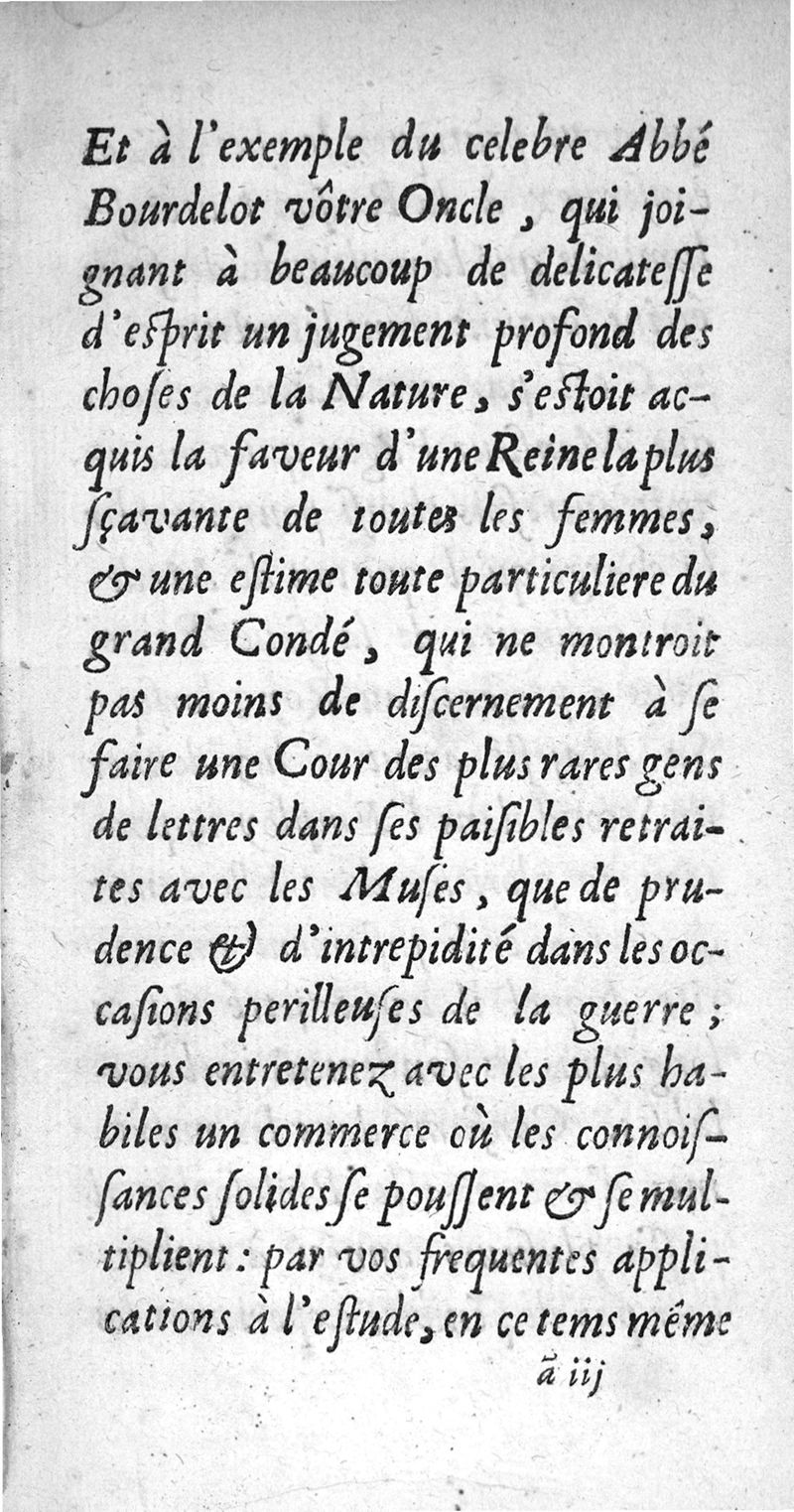 Et à l'exemple du celebre Abbé Bourdelot vôtre Oncle, qui joignant à beaucoup de delicateſſe d'eſprit un jugement profond des choſes de la Nature, s'eſtoit acquis la faveur d'une Reine la plus ſçavante de toutes les femmes, & une eſtime toute particuliere du grand Condé, qui ne montroit pas moins de diſcernement à ſe faire une Cour des plus rares gens de lettres dans ſes paiſibles retraites avec les Muſes, que de prudence & d'intrepidité dans les occaſions perilleuſes de la guerre; vous entretenez avec les plus habiles un commerce où les connoiſſances ſolides ſe pouſſent & ſe multiplient: par vos frequentes applications à l'eſtude, en ce tems même

ã iij